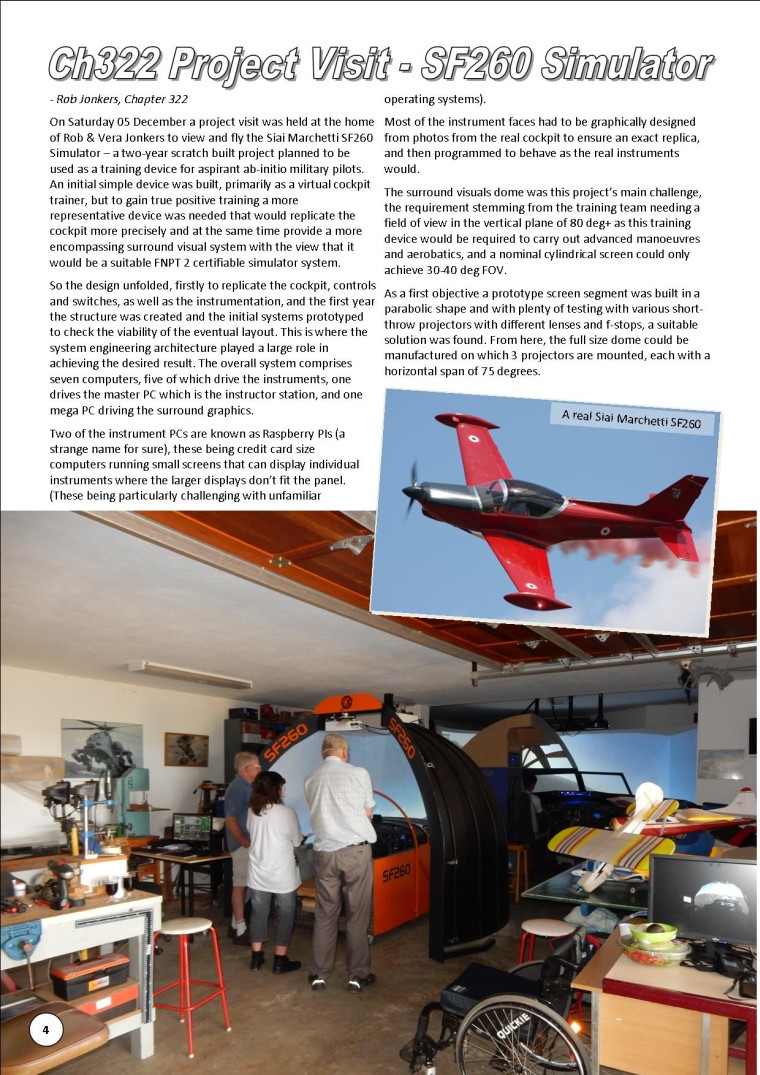 Ch322 Project Visit - SF260 Simulator

- Rob Jonkers, Chapter 322

On Saturday 05 December a project visit was held at the home of Rob & Vera Jonkers to view and fly the Siai Marchetti SF260 Simulator – a two-year scratch built project planned to be used as a training device for aspirant ab-initio military pilots. An initial simple device was built, primarily as a virtual cockpit trainer, but to gain true positive training a more representative device was needed that would replicate the cockpit more precisely and at the same time provide a more encompassing surround visual system with the view that it would be a suitable FNPT 2 certifiable simulator system.

So the design unfolded, firstly to replicate the cockpit, controls and switches, as well as the instrumentation, and the first year the structure was created and the initial systems prototyped to check the viability of the eventual layout. This is where the system engineering architecture played a large role in achieving the desired result. The overall system comprises seven computers, five of which drive the instruments, one drives the master PC which is the instructor station, and one mega PC driving the surround graphics.

Two of the instrument PCs are known as Raspberry PIs (a strange name for sure), these being credit card size computers running small screens that can display individual instruments where the larger displays don't fit the panel. (These being particularly challenging with unfamiliar operating systems).

Most of the instrument faces had to be graphically designed from photos from the real cockpit to ensure an exact replica, and then programmed to behave as the real instruments would.

The surround visuals dome was this project's main challenge, the requirement stemming from the training team needing a field of view in the vertical plane of 80 deg+ as this training device would be required to carry out advanced manoeuvres and aerobatics, and a nominal cylindrical screen could only achieve 30-40 deg FOV.

As a first objective a prototype screen segment was built in a parabolic shape and with plenty of testing with various short-throw projectors with different lenses and f-stops, a suitable solution was found. From here, the full size dome could be manufactured on which 3 projectors are mounted, each with a horizontal span of 75 degrees.

A real Siai Marchetti SF260

SF260

SF260

SF260

QUICKIE

4